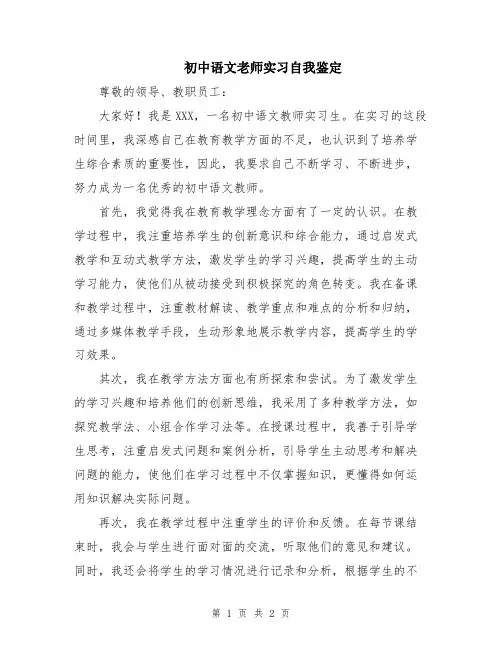 初中语文老师实习自我鉴定

尊敬的领导、教职员工：

大家好！我是XXX，一名初中语文教师实习生。在实习的这段时间里，我深感自己在教育教学方面的不足，也认识到了培养学生综合素质的重要性，因此，我要求自己不断学习、不断进步，努力成为一名优秀的初中语文教师。

首先，我觉得我在教育教学理念方面有了一定的认识。在教学过程中，我注重培养学生的创新意识和综合能力，通过启发式教学和互动式教学方法，激发学生的学习兴趣，提高学生的主动学习能力，使他们从被动接受到积极探究的角色转变。我在备课和教学过程中，注重教材解读、教学重点和难点的分析和归纳，通过多媒体教学手段，生动形象地展示教学内容，提高学生的学习效果。

其次，我在教学方法方面也有所探索和尝试。为了激发学生的学习兴趣和培养他们的创新思维，我采用了多种教学方法，如探究教学法、小组合作学习法等。在授课过程中，我善于引导学生思考，注重启发式问题和案例分析，引导学生主动思考和解决问题的能力，使他们在学习过程中不仅掌握知识，更懂得如何运用知识解决实际问题。

再次，我在教学过程中注重学生的评价和反馈。在每节课结束时，我会与学生进行面对面的交流，听取他们的意见和建议。同时，我还会将学生的学习情况进行记录和分析，根据学生的不

第 1 页 共 2 页